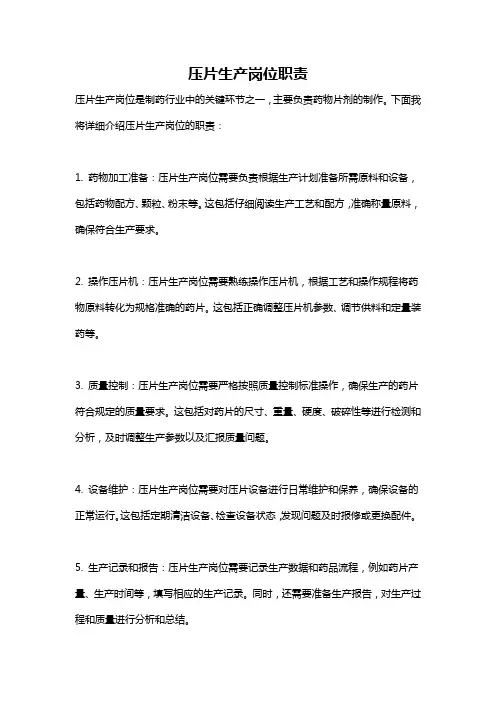 压片生产岗位职责

压片生产岗位是制药行业中的关键环节之一，主要负责药物片剂的制作。下面我将详细介绍压片生产岗位的职责：

1. 药物加工准备：压片生产岗位需要负责根据生产计划准备所需原料和设备，包括药物配方、颗粒、粉末等。这包括仔细阅读生产工艺和配方，准确称量原料，确保符合生产要求。

2. 操作压片机：压片生产岗位需要熟练操作压片机，根据工艺和操作规程将药物原料转化为规格准确的药片。这包括正确调整压片机参数、调节供料和定量装药等。

3. 质量控制：压片生产岗位需要严格按照质量控制标准操作，确保生产的药片符合规定的质量要求。这包括对药片的尺寸、重量、硬度、破碎性等进行检测和分析，及时调整生产参数以及汇报质量问题。

4. 设备维护：压片生产岗位需要对压片设备进行日常维护和保养，确保设备的正常运行。这包括定期清洁设备、检查设备状态，发现问题及时报修或更换配件。

5. 生产记录和报告：压片生产岗位需要记录生产数据和药品流程，例如药片产量、生产时间等，填写相应的生产记录。同时，还需要准备生产报告，对生产过程和质量进行分析和总结。